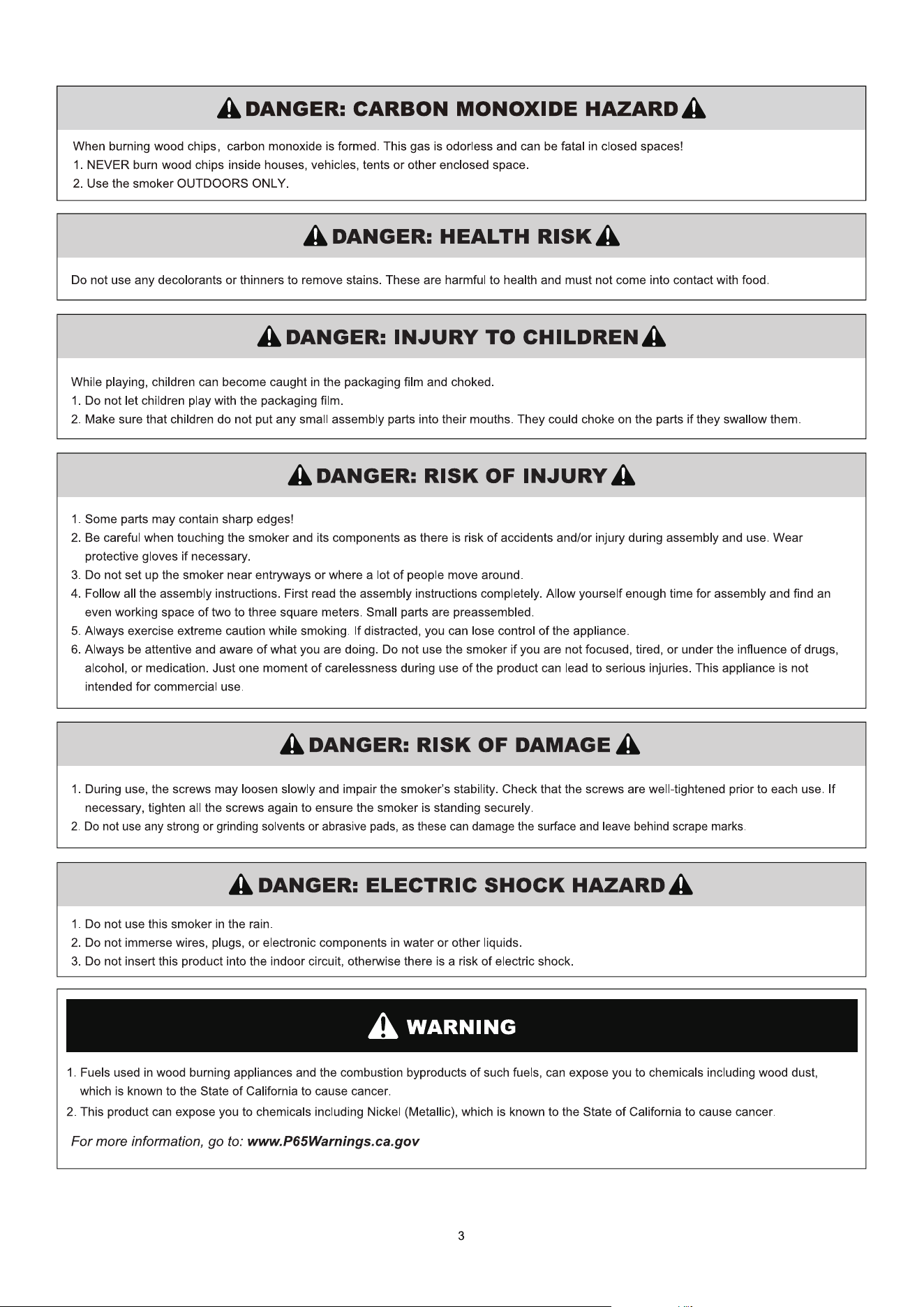 DANGER: CARBON MONOXIDE HAZARD

When burning wood chips, carbon monoxide is formed. This gas is odorless and can be fatal in closed spaces!
1. NEVER burn wood chips inside houses, vehicles, tents or other enclosed space.
2. Use the smoker OUTDOORS ONLY.

DANGER: HEALTH RISK

Do not use any decolorants or thinners to remove stains. These are harmful to health and must not come into contact with food.

DANGER: INJURY TO CHILDREN

While playing, children can become caught in the packaging film and choked.
1. Do not let children play with the packaging film.
2. Make sure that children do not put any small assembly parts into their mouths. They could choke on the parts if they swallow them.

DANGER: RISK OF INJURY

1. Some parts may contain sharp edges!
2. Be careful when touching the smoker and its components as there is risk of accidents and/or injury during assembly and use. Wear protective gloves if necessary.
3. Do not set up the smoker near entryways or where a lot of people move around.
4. Follow all the assembly instructions. First read the assembly instructions completely. Allow yourself enough time for assembly and find an even working space of two to three square meters. Small parts are preassembled.
5. Always exercise extreme caution while smoking. If distracted, you can lose control of the appliance.
6. Always be attentive and aware of what you are doing. Do not use the smoker if you are not focused, tired, or under the influence of drugs, alcohol, or medication. Just one moment of carelessness during use of the product can lead to serious injuries. This appliance is not intended for commercial use.

DANGER: RISK OF DAMAGE

1. During use, the screws may loosen slowly and impair the smoker's stability. Check that the screws are well-tightened prior to each use. If necessary, tighten all the screws again to ensure the smoker is standing securely.
2. Do not use any strong or grinding solvents or abrasive pads, as these can damage the surface and leave behind scrape marks.

DANGER: ELECTRIC SHOCK HAZARD

1. Do not use this smoker in the rain.
2. Do not immerse wires, plugs, or electronic components in water or other liquids.
3. Do not insert this product into the indoor circuit, otherwise there is a risk of electric shock.

WARNING

1. Fuels used in wood burning appliances and the combustion byproducts of such fuels, can expose you to chemicals including wood dust, which is known to the State of California to cause cancer.
2. This product can expose you to chemicals including Nickel (Metallic), which is known to the State of California to cause cancer.

For more information, go to: www.P65Warnings.ca.gov

3